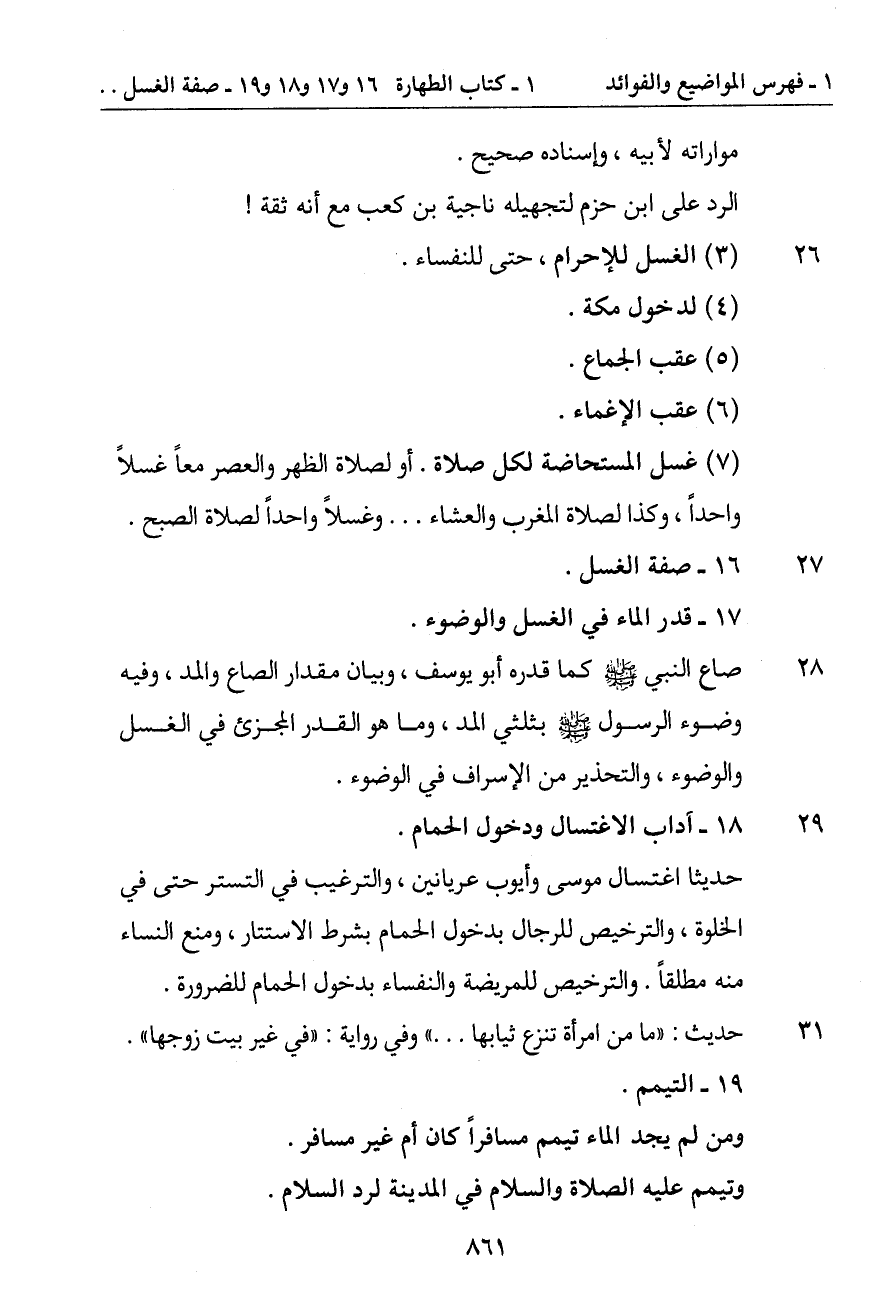 ١ ـ فهرس المواضيع والفوائد ١ ـ كتاب الطهارة ١٦ و١٧ و١٨ و١٩ ـ صفة الغسل . .

مواراته لأبيه ، وإسناده صحيح .

الرد على ابن حزم لتجهيله ناجية بن كعب مع أنه ثقة !

٢٦ (٣) الغسل للإحرام ، حتى للنفساء .

(٤) لدخول مكة .

(٥) عقب الجماع .

(٦) عقب الإغماء .

(٧) غسل المستحاضة لكل صلاة . أو لصلاة الظهر والعصر معاً غسلاً واحداً ، وكذا لصلاة المغرب والعشاء . . . وغسلاً واحداً لصلاة الصبح .

٢٧ ١٦ ـ صفة الغسل .

١٧ ـ قدر الماء في الغسل والوضوء .

٢٨ صاع النبي ﷺ كما قدره أبو يوسف ، وبيان مقدار الصاع والمد ، وفيه وضوء الرسول ﷺ بثلثي المد ، وما هو القدر المجزئ في الغسل والوضوء ، والتحذير من الإسراف في الوضوء .

٢٩ ١٨ ـ آداب الاغتسال ودخول الحمام .

حديثا اغتسال موسى وأيوب عريانين ، والترغيب في التستر حتى في الخلوة ، والترخيص للرجال بدخول الحمام بشرط الاستتار ، ومنع النساء منه مطلقاً . والترخيص للمريضة والنفساء بدخول الحمام للضرورة .

٣١ حديث : «ما من امرأة تنزع ثيابها . . .» وفي رواية : «في غير بيت زوجها» .

١٩ ـ التيمم .

ومن لم يجد الماء تيمم مسافراً كان أم غير مسافر .

وتيمم عليه الصلاة والسلام في المدينة لرد السلام .

٨٦١